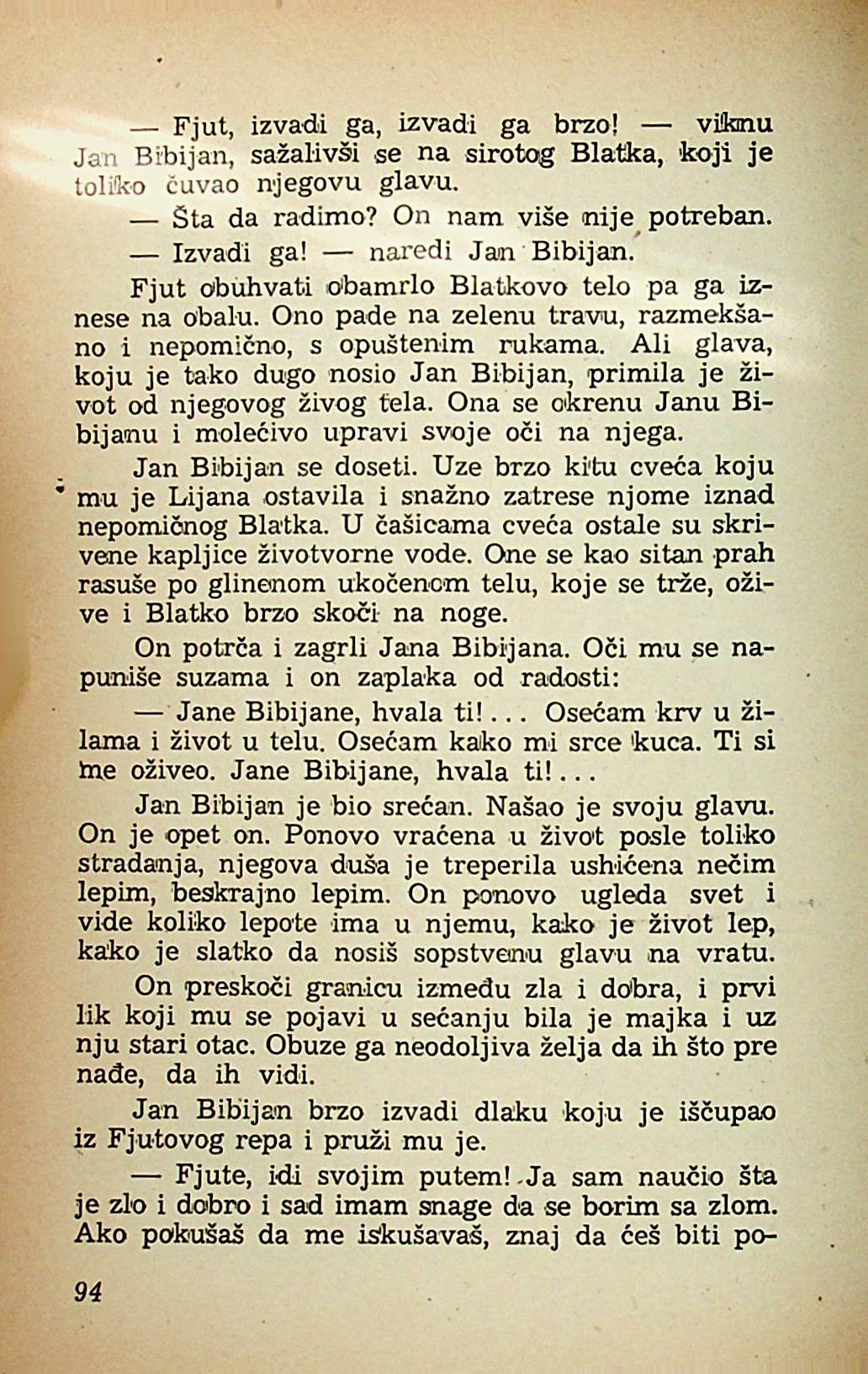 — Fjut, izvadi ga, izvadi ga brzo! — viknu Jan Bibijan, sažalivši se na sirotog Blatka, koji je toliko čuvao njegovu glavu.

— Šta da radimo? On nam više nije potreban.

— Izvadi ga! — naredi Jan Bibijan.

Fjut obuhvati obamrlo Blatkovo telo pa ga iznese na obalu. Ono pade na zelenu travu, razmekšano i nepomično, s opuštenim rukama. Ali glava, koju je tako dugo nosio Jan Bibijan, primila je život od njegovog živog tela. Ona se okrenu Janu Bibijanu i molećivo upravi svoje oči na njega.

Jan Bibijan se doseti. Uze brzo kitu cveća koju mu je Lijana ostavila i snažno zatrese njome iznad nepomičnog Blatka. U čašicama cveća ostale su skrivene kapljice životvorne vode. One se kao sitan prah rasuše po glinenom ukočenom telu, koje se trže, ožive i Blatko brzo skoči na noge.

On potrča i zagrli Jana Bibijana. Oči mu se napuniše suzama i on zaplaka od radosti:

— Jane Bibijane, hvala ti!... Osećam krv u žilama i život u telu. Osećam kako mi srce kuca. Ti si me oživeo. Jane Bibijane, hvala ti!...

Jan Bibijan je bio srećan. Našao je svoju glavu. On je opet on. Ponovo vraćena u život posle toliko stradanja, njegova duša je treperila ushićena nečim lepim, beskrajno lepim. On ponovo ugleda svet i vide koliko lepote ima u njemu, kako je život lep, kako je slatko da nosiš sopstvenu glavu na vratu.

On preskoči granicu između zla i dobra, i prvi lik koji mu se pojavi u sećanju bila je majka i uz nju stari otac. Obuze ga neodoljiva želja da ih što pre nađe, da ih vidi.

Jan Bibijan brzo izvadi dlaku koju je iščupao iz Fjutovog repa i pruži mu je.

— Fjute, idi svojim putem! Ja sam naučio šta je zlo i dobro i sad imam snage da se borim sa zlom. Ako pokušaš da me iskušavaš, znaj da ćeš biti po-

94